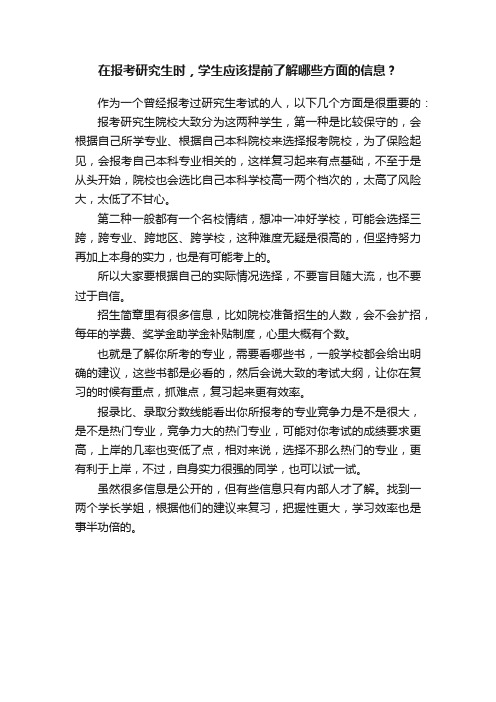 在报考研究生时，学生应该提前了解哪些方面的信息？

作为一个曾经报考过研究生考试的人，以下几个方面是很重要的：

报考研究生院校大致分为这两种学生，第一种是比较保守的，会根据自己所学专业、根据自己本科院校来选择报考院校，为了保险起见，会报考自己本科专业相关的，这样复习起来有点基础，不至于是从头开始，院校也会选比自己本科学校高一两个档次的，太高了风险大，太低了不甘心。

第二种一般都有一个名校情结，想冲一冲好学校，可能会选择三跨，跨专业、跨地区、跨学校，这种难度无疑是很高的，但坚持努力再加上本身的实力，也是有可能考上的。

所以大家要根据自己的实际情况选择，不要盲目随大流，也不要过于自信。

招生简章里有很多信息，比如院校准备招生的人数，会不会扩招，每年的学费、奖学金助学金补贴制度，心里大概有个数。

也就是了解你所考的专业，需要看哪些书，一般学校都会给出明确的建议，这些书都是必看的，然后会说大致的考试大纲，让你在复习的时候有重点，抓难点，复习起来更有效率。

报录比、录取分数线能看出你所报考的专业竞争力是不是很大，是不是热门专业，竞争力大的热门专业，可能对你考试的成绩要求更高，上岸的几率也变低了点，相对来说，选择不那么热门的专业，更有利于上岸，不过，自身实力很强的同学，也可以试一试。

虽然很多信息是公开的，但有些信息只有内部人才了解。找到一两个学长学姐，根据他们的建议来复习，把握性更大，学习效率也是事半功倍的。